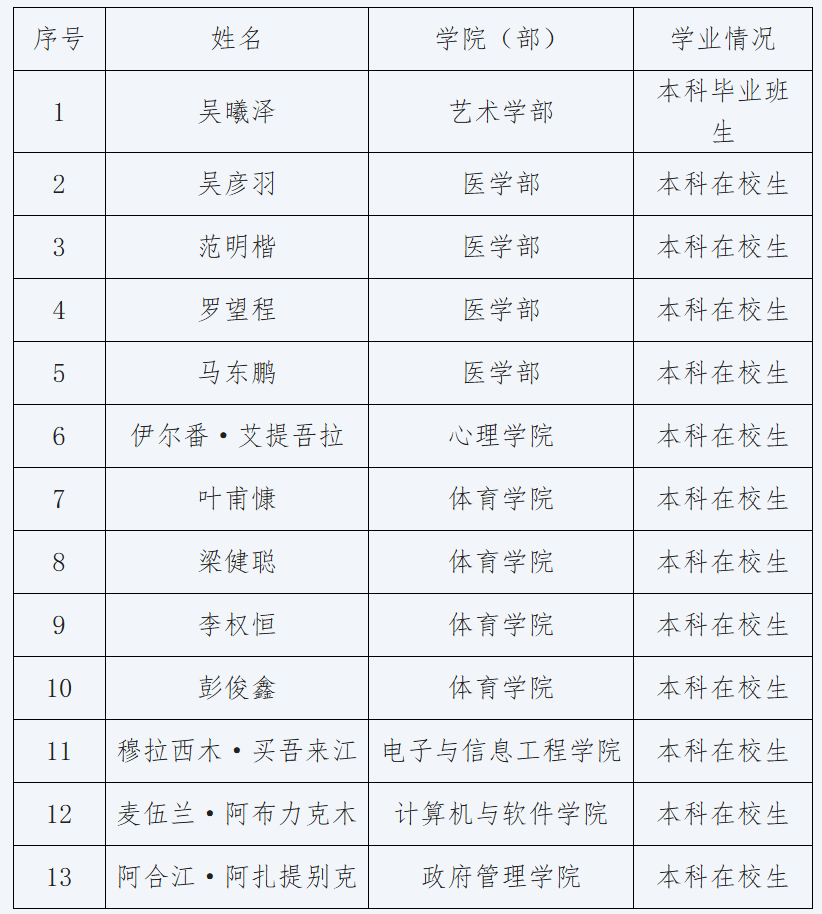 | 序号 | 姓名 | 学院（部） | 学业情况 |
|---|---|---|---|
| 1 | 吴曦泽 | 艺术学部 | 本科毕业班生 |
| 2 | 吴彦羽 | 医学部 | 本科在校生 |
| 3 | 范明楷 | 医学部 | 本科在校生 |
| 4 | 罗望程 | 医学部 | 本科在校生 |
| 5 | 马东鹏 | 医学部 | 本科在校生 |
| 6 | 伊尔番·艾提吾拉 | 心理学院 | 本科在校生 |
| 7 | 叶甫慷 | 体育学院 | 本科在校生 |
| 8 | 梁健聪 | 体育学院 | 本科在校生 |
| 9 | 李权恒 | 体育学院 | 本科在校生 |
| 10 | 彭俊鑫 | 体育学院 | 本科在校生 |
| 11 | 穆拉西木·买吾来江 | 电子与信息工程学院 | 本科在校生 |
| 12 | 麦伍兰·阿布力克木 | 计算机与软件学院 | 本科在校生 |
| 13 | 阿合江·阿扎提别克 | 政府管理学院 | 本科在校生 |